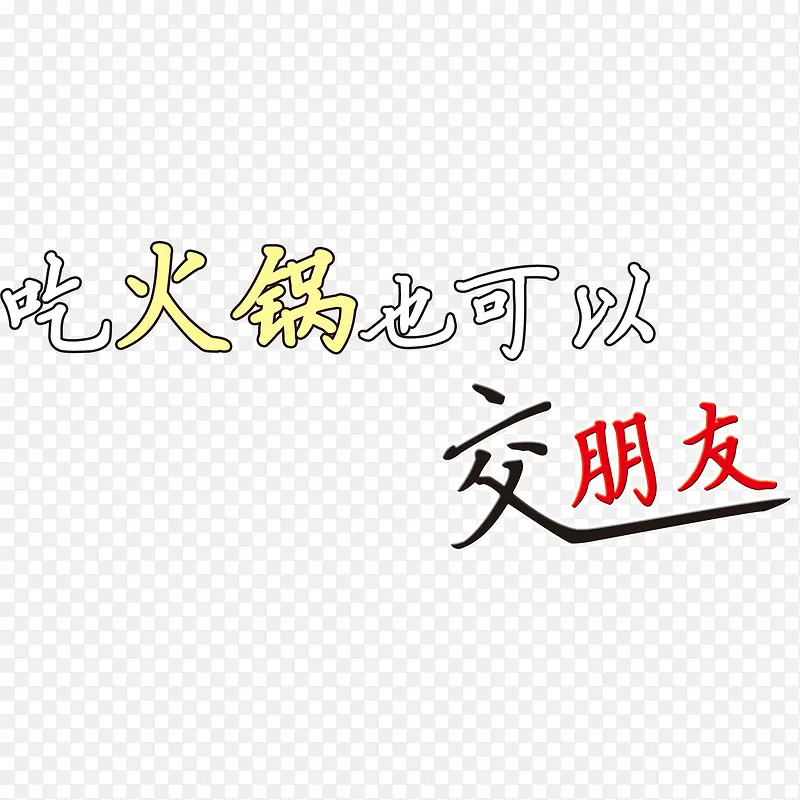 吃火锅也可以

交朋友